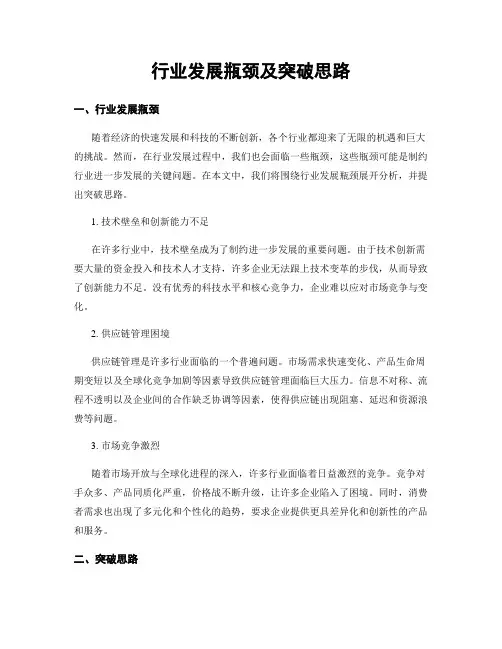 行业发展瓶颈及突破思路

一、行业发展瓶颈

随着经济的快速发展和科技的不断创新，各个行业都迎来了无限的机遇和巨大的挑战。然而，在行业发展过程中，我们也会面临一些瓶颈，这些瓶颈可能是制约行业进一步发展的关键问题。在本文中，我们将围绕行业发展瓶颈展开分析，并提出突破思路。

1. 技术壁垒和创新能力不足

在许多行业中，技术壁垒成为了制约进一步发展的重要问题。由于技术创新需要大量的资金投入和技术人才支持，许多企业无法跟上技术变革的步伐，从而导致了创新能力不足。没有优秀的科技水平和核心竞争力，企业难以应对市场竞争与变化。

2. 供应链管理困境

供应链管理是许多行业面临的一个普遍问题。市场需求快速变化、产品生命周期变短以及全球化竞争加剧等因素导致供应链管理面临巨大压力。信息不对称、流程不透明以及企业间的合作缺乏协调等因素，使得供应链出现阻塞、延迟和资源浪费等问题。

3. 市场竞争激烈

随着市场开放与全球化进程的深入，许多行业面临着日益激烈的竞争。竞争对手众多、产品同质化严重，价格战不断升级，让许多企业陷入了困境。同时，消费者需求也出现了多元化和个性化的趋势，要求企业提供更具差异化和创新性的产品和服务。

二、突破思路